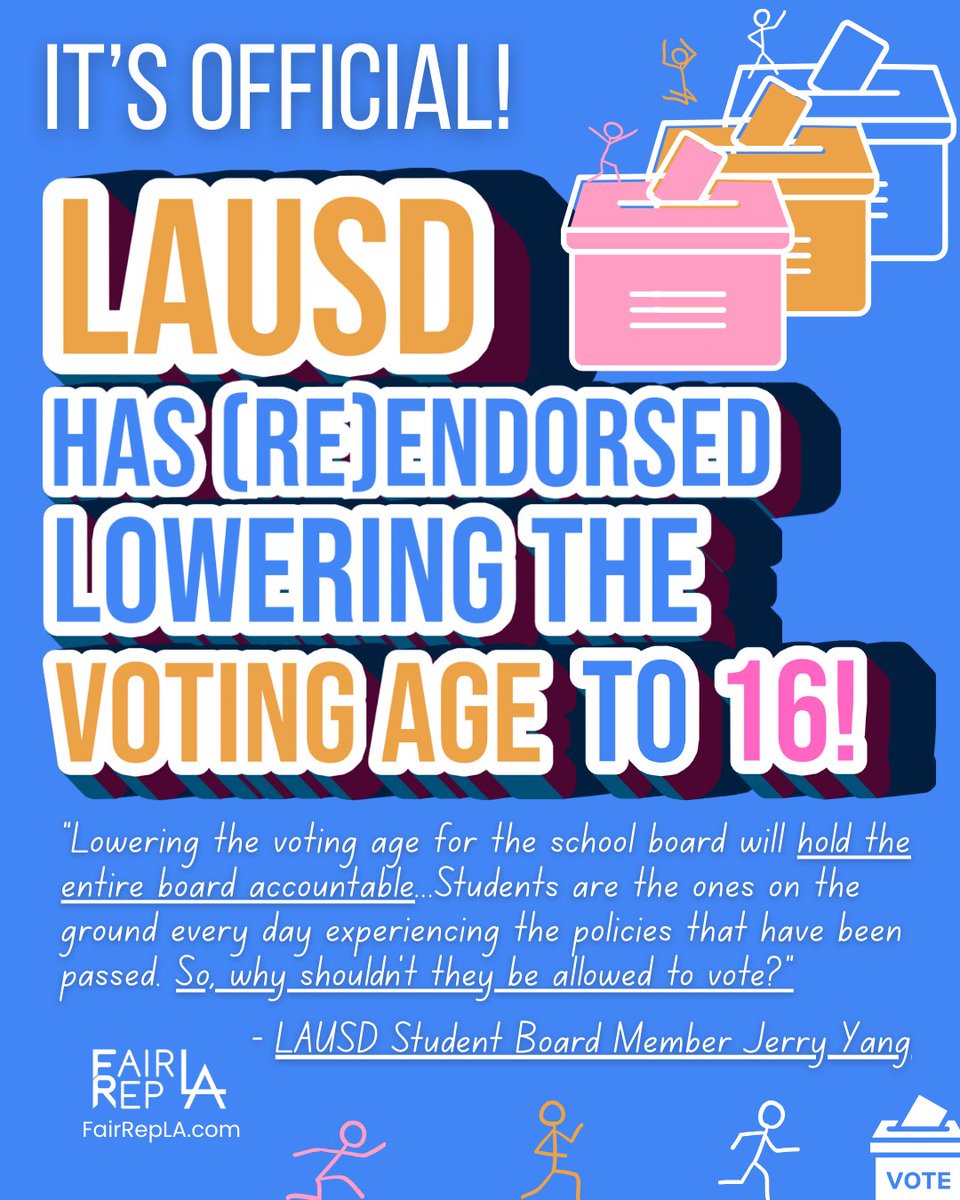 IT'S OFFICIAL!

LAUSD

HAS (RE)ENDORSED LOWERING THE VOTING AGE TO 16!

"Lowering the voting age for the school board will hold the entire board accountable...Students are the ones on the ground every day experiencing the policies that have been passed. So, why shouldn't they be allowed to vote?"

- LAUSD Student Board Member Jerry Yang.

FAIR REP LA
FairRepLA.com

VOTE